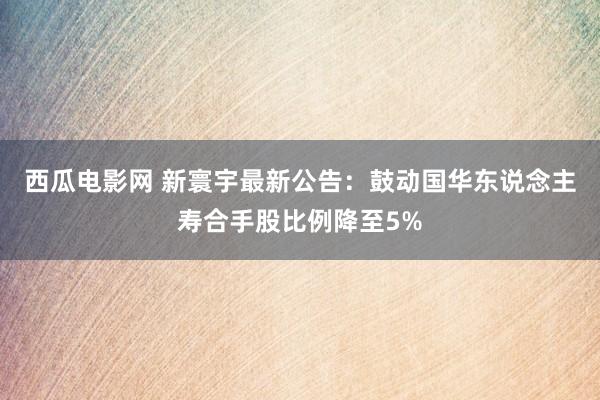 西瓜电影网 新寰宇最新公告：鼓动国华东说念主寿合手股比例降至5%